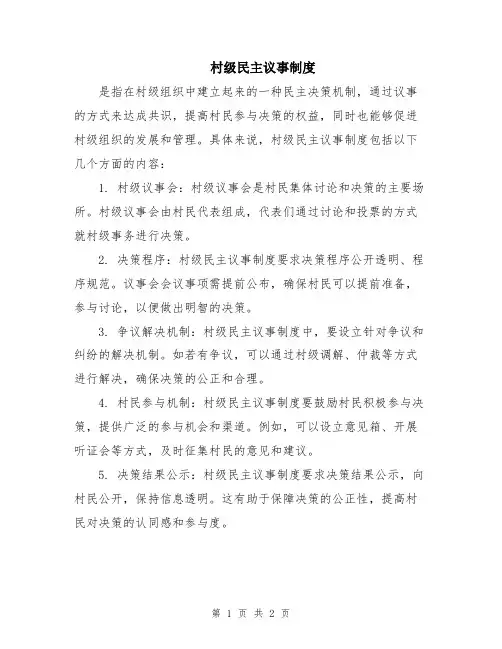 村级民主议事制度

是指在村级组织中建立起来的一种民主决策机制，通过议事的方式来达成共识，提高村民参与决策的权益，同时也能够促进村级组织的发展和管理。具体来说，村级民主议事制度包括以下几个方面的内容：

1. 村级议事会：村级议事会是村民集体讨论和决策的主要场所。村级议事会由村民代表组成，代表们通过讨论和投票的方式就村级事务进行决策。

2. 决策程序：村级民主议事制度要求决策程序公开透明、程序规范。议事会会议事项需提前公布，确保村民可以提前准备，参与讨论，以便做出明智的决策。

3. 争议解决机制：村级民主议事制度中，要设立针对争议和纠纷的解决机制。如若有争议，可以通过村级调解、仲裁等方式进行解决，确保决策的公正和合理。

4. 村民参与机制：村级民主议事制度要鼓励村民积极参与决策，提供广泛的参与机会和渠道。例如，可以设立意见箱、开展听证会等方式，及时征集村民的意见和建议。

5. 决策结果公示：村级民主议事制度要求决策结果公示，向村民公开，保持信息透明。这有助于保障决策的公正性，提高村民对决策的认同感和参与度。

第 1 页 共 2 页